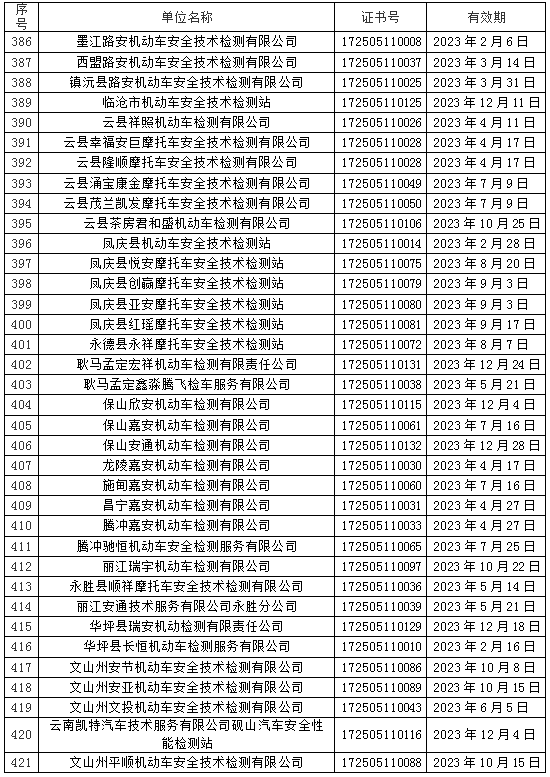 | 序号 | 单位名称 | 证书号 | 有效期 |
|---|---|---|---|
| 386 | 墨江路安机动车安全技术检测有限公司 | 172505110008 | 2023 年 2 月 6 日 |
| 387 | 西盟路安机动车安全技术检测有限公司 | 172505110037 | 2023 年 3 月 14 日 |
| 388 | 镇沅县路安机动车安全技术检测有限公司 | 172505110025 | 2023 年 3 月 31 日 |
| 389 | 临沧市机动车安全技术检测站 | 172505110125 | 2023 年 12 月 11 日 |
| 390 | 云县祥照机动车检测有限公司 | 172505110026 | 2023 年 4 月 11 日 |
| 391 | 云县幸福安巨摩托车安全技术检测有限公司 | 172505110028 | 2023 年 4 月 17 日 |
| 392 | 云县隆顺摩托车安全技术检测有限公司 | 172505110028 | 2023 年 4 月 17 日 |
| 393 | 云县涌宝康金摩托车安全技术检测有限公司 | 172505110049 | 2023 年 7 月 9 日 |
| 394 | 云县茂兰凯发摩托车安全技术检测有限公司 | 172505110050 | 2023 年 7 月 9 日 |
| 395 | 云县茶房君和盛机动车检测有限公司 | 172505110106 | 2023 年 10 月 25 日 |
| 396 | 凤庆县机动车安全技术检测站 | 172505110014 | 2023 年 2 月 28 日 |
| 397 | 凤庆县悦安摩托车安全技术检测站 | 172505110075 | 2023 年 8 月 20 日 |
| 398 | 凤庆县创赢摩托车安全技术检测站 | 172505110079 | 2023 年 9 月 3 日 |
| 399 | 凤庆县亚安摩托车安全技术检测站 | 172505110080 | 2023 年 9 月 3 日 |
| 400 | 凤庆县红瑶摩托车安全技术检测站 | 172505110081 | 2023 年 9 月 17 日 |
| 401 | 永德县永祥摩托车安全技术检测站 | 172505110072 | 2023 年 8 月 7 日 |
| 402 | 耿马孟定宏祥机动车检测有限责任公司 | 172505110131 | 2023 年 12 月 24 日 |
| 403 | 耿马孟定鑫淼腾飞检车服务有限公司 | 172505110038 | 2023 年 5 月 21 日 |
| 404 | 保山欣安机动车检测有限公司 | 172505110115 | 2023 年 12 月 4 日 |
| 405 | 保山嘉安机动车检测有限公司 | 172505110061 | 2023 年 7 月 16 日 |
| 406 | 保山安通机动车检测有限公司 | 172505110132 | 2023 年 12 月 28 日 |
| 407 | 龙陵嘉安机动车检测有限公司 | 172505110030 | 2023 年 4 月 17 日 |
| 408 | 施甸嘉安机动车检测有限公司 | 172505110060 | 2023 年 7 月 16 日 |
| 409 | 昌宁嘉安机动车检测有限公司 | 172505110031 | 2023 年 4 月 27 日 |
| 410 | 腾冲嘉安机动车检测有限公司 | 172505110033 | 2023 年 4 月 27 日 |
| 411 | 腾冲驰恒机动车安全检测服务有限公司 | 172505110065 | 2023 年 7 月 25 日 |
| 412 | 丽江瑞宇机动车检测有限公司 | 172505110097 | 2023 年 10 月 22 日 |
| 413 | 永胜县顺祥摩托车安全技术检测有限公司 | 172505110036 | 2023 年 5 月 14 日 |
| 414 | 丽江安通技术服务有限公司永胜分公司 | 172505110039 | 2023 年 5 月 21 日 |
| 415 | 华坪县瑞安机动检测有限责任公司 | 172505110129 | 2023 年 12 月 18 日 |
| 416 | 华坪县长恒机动车检测服务有限公司 | 172505110010 | 2023 年 2 月 16 日 |
| 417 | 文山州安节机动车安全技术检测有限公司 | 172505110086 | 2023 年 10 月 8 日 |
| 418 | 文山州安亚机动车安全技术检测有限公司 | 172505110089 | 2023 年 10 月 15 日 |
| 419 | 文山州文投机动车安全技术检测有限公司 | 172505110043 | 2023 年 6 月 5 日 |
| 420 | 云南凯特汽车技术服务有限公司砚山汽车安全性能检测站 | 172505110116 | 2023 年 12 月 4 日 |
| 421 | 文山州平顺机动车安全技术检测有限公司 | 172505110088 | 2023 年 10 月 15 日 |